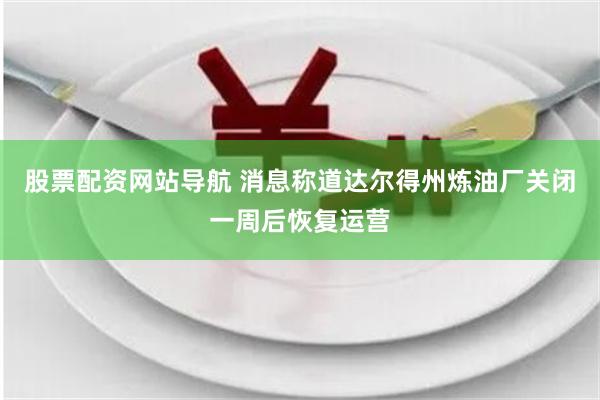 股票配资网站导航 消息称道达尔得州炼油厂关闭一周后恢复运营